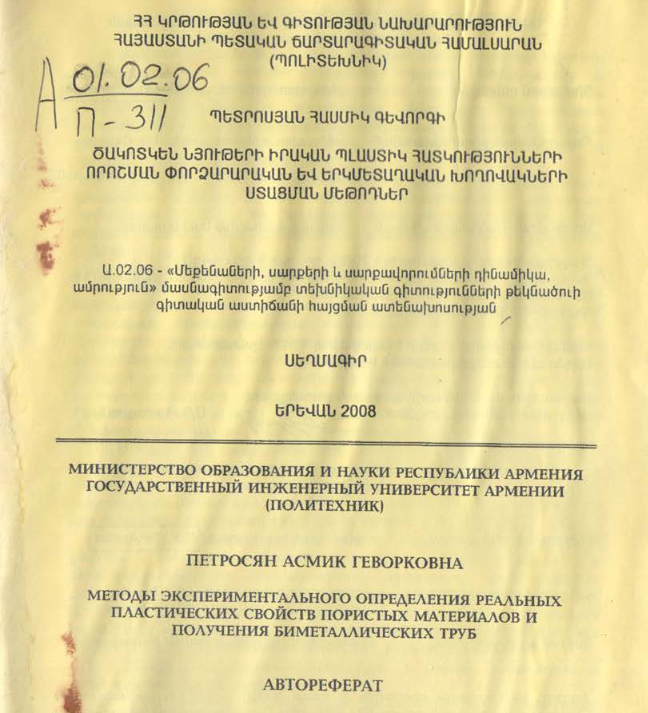 ՀՀ ԿՐԹՈՒԹՅԱՆ ԵՎ ԳԻՏՈՒԹՅԱՆ ՆԱԽԱՐԱՐՈՒԹՅՈՒՆ
ՀԱՅԱՍՏԱՆԻ ՊԵՏԱԿԱՆ ՃԱՐՏԱՐԱԳԻՏԱԿԱՆ ՀԱՄԱԼՍԱՐԱՆ
(ՊՈԼԻՏԵԽՆԻԿ)

A 01.02.06
П-311

ՊԵՏՐՈՍՅԱՆ ՀԱՍՄԻԿ ԳԵՎՈՐԳԻ

ԾԱԿՈՏԿԵՆ ՆՅՈՒԹԵՐԻ ԻՐԱԿԱՆ ՊԼԱՍՏԻԿ ՀԱՏԿՈՒԹՅՈՒՆՆԵՐԻ ՈՐՈՇՄԱՆ ՓՈՐՁԱՐԱՐԱԿԱՆ ԵՎ ԵՐԿՄԵՏԱՂԱԿԱՆ ԽՈՂՈՎԱԿՆԵՐԻ ՍՏԱՑՄԱՆ ՄԵԹՈԴՆԵՐ

Ա.02.06 - «Մեքենաների, սարքերի և սարքավորումների դինամիկա, ամրություն» մասնագիտությամբ տեխնիկական գիտությունների թեկնածուի գիտական աստիճանի հայցման ատենախոսության

ՍԵՂՄԱԳԻՐ

ԵՐԵՎԱՆ 2008

МИНИСТЕРСТВО ОБРАЗОВАНИЯ И НАУКИ РЕСПУБЛИКИ АРМЕНИЯ
ГОСУДАРСТВЕННЫЙ ИНЖЕНЕРНЫЙ УНИВЕРСИТЕТ АРМЕНИИ
(ПОЛИТЕХНИК)

ПЕТРОСЯН АСМИК ГЕВОРКОВНА

МЕТОДЫ ЭКСПЕРИМЕНТАЛЬНОГО ОПРЕДЕЛЕНИЯ РЕАЛЬНЫХ ПЛАСТИЧЕСКИХ СВОЙСТВ ПОРИСТЫХ МАТЕРИАЛОВ И ПОЛУЧЕНИЯ БИМЕТАЛЛИЧЕСКИХ ТРУБ

АВТОРЕФЕРАТ